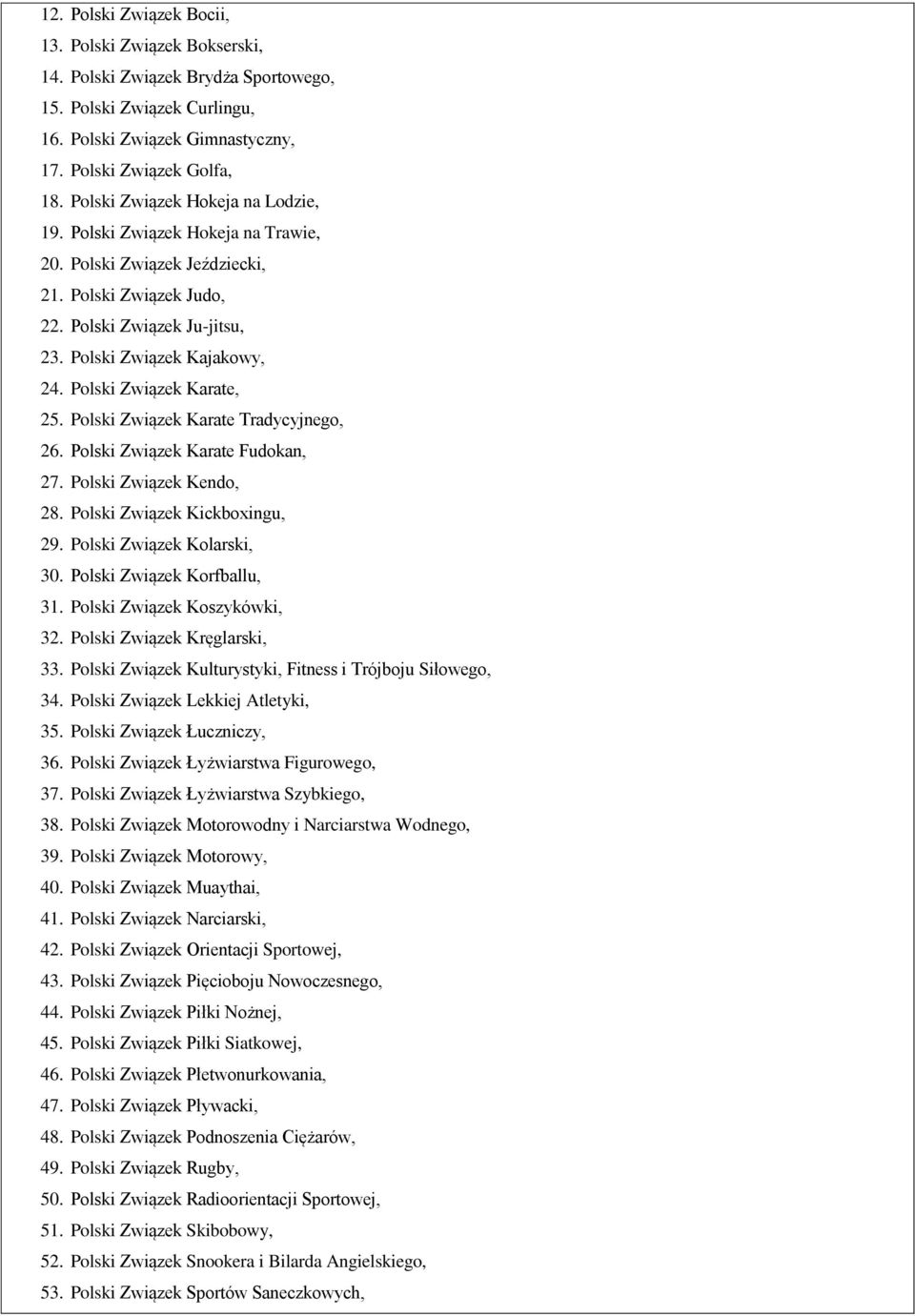 12. Polski Związek Bocii,
13. Polski Związek Bokserski,
14. Polski Związek Brydża Sportowego,
15. Polski Związek Curlingu,
16. Polski Związek Gimnastyczny,
17. Polski Związek Golfa,
18. Polski Związek Hokeja na Lodzie,
19. Polski Związek Hokeja na Trawie,
20. Polski Związek Jeździecki,
21. Polski Związek Judo,
22. Polski Związek Ju-jitsu,
23. Polski Związek Kajakowy,
24. Polski Związek Karate,
25. Polski Związek Karate Tradycyjnego,
26. Polski Związek Karate Fudokan,
27. Polski Związek Kendo,
28. Polski Związek Kickboxingu,
29. Polski Związek Kolarski,
30. Polski Związek Korfballu,
31. Polski Związek Koszykówki,
32. Polski Związek Kręglarski,
33. Polski Związek Kulturystyki, Fitness i Trójboju Siłowego,
34. Polski Związek Lekkiej Atletyki,
35. Polski Związek Łuczniczy,
36. Polski Związek Łyżwiarstwa Figurowego,
37. Polski Związek Łyżwiarstwa Szybkiego,
38. Polski Związek Motorowodny i Narciarstwa Wodnego,
39. Polski Związek Motorowy,
40. Polski Związek Muaythai,
41. Polski Związek Narciarski,
42. Polski Związek Orientacji Sportowej,
43. Polski Związek Pięcioboju Nowoczesnego,
44. Polski Związek Piłki Nożnej,
45. Polski Związek Piłki Siatkowej,
46. Polski Związek Płetwonurkowania,
47. Polski Związek Pływacki,
48. Polski Związek Podnoszenia Ciężarów,
49. Polski Związek Rugby,
50. Polski Związek Radioorientacji Sportowej,
51. Polski Związek Skibobowy,
52. Polski Związek Snookera i Bilarda Angielskiego,
53. Polski Związek Sportów Saneczkowych,